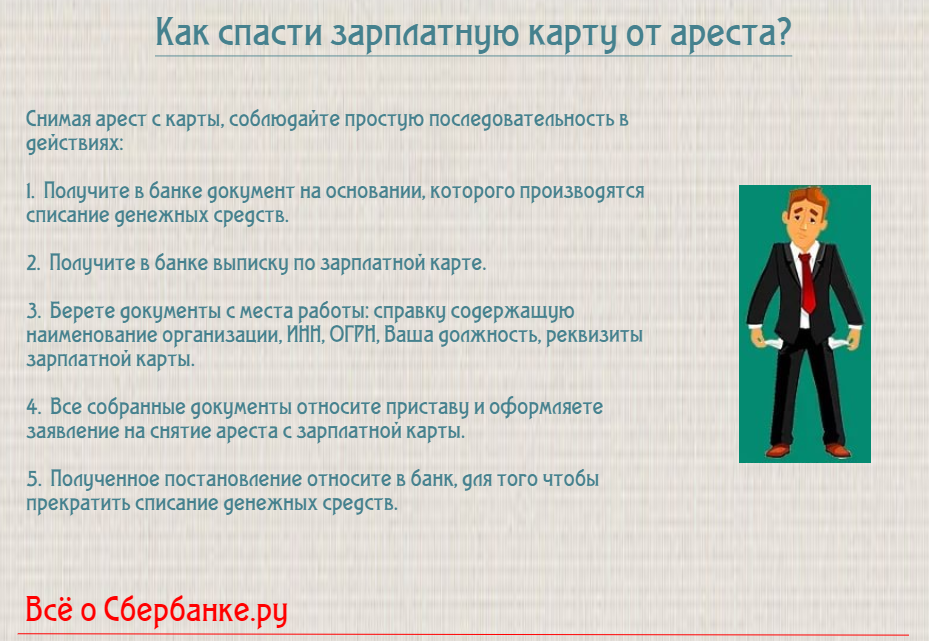 Как спасти зарплатную карту от ареста?

Снимая арест с карты, соблюдайте простую последовательность в действиях:

1. Получите в банке документ на основании, которого производятся списание денежных средств.

2. Получите в банке выписку по зарплатной карте.

3. Берете документы с места работы: справку содержащую наименование организации, ИНН, ОГРН, Ваша должность, реквизиты зарплатной карты.

4. Все собранные документы относите приставу и оформляете заявление на снятие ареста с зарплатной карты.

5. Полученное постановление относите в банк, для того чтобы прекратить списание денежных средств.

Всё о Сбербанке.ру